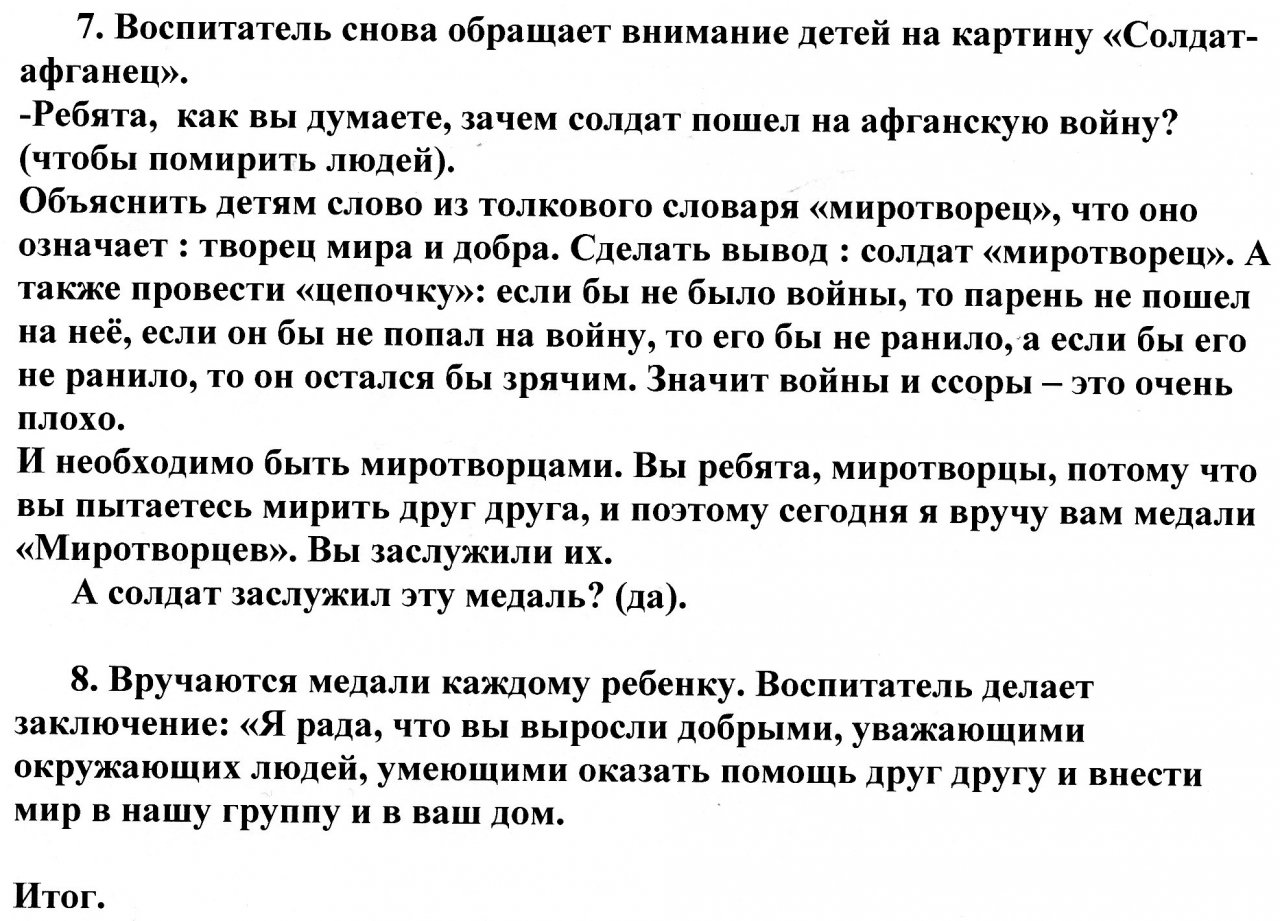 7. Воспитатель снова обращает внимание детей на картину «Солдат-афганец».
-Ребята, как вы думаете, зачем солдат пошел на афганскую войну? (чтобы помирить людей).
Объяснить детям слово из толкового словаря «миротворец», что оно означает : творец мира и добра. Сделать вывод : солдат «миротворец». А также провести «цепочку»: если бы не было войны, то парень не пошел на неё, если он бы не попал на войну, то его бы не ранило, а если бы его не ранило, то он остался бы зрячим. Значит войны и ссоры – это очень плохо.
И необходимо быть миротворцами. Вы ребята, миротворцы, потому что вы пытаетесь мирить друг друга, и поэтому сегодня я вручу вам медали «Миротворцев». Вы заслужили их.
А солдат заслужил эту медаль? (да).

8. Вручаются медали каждому ребенку. Воспитатель делает заключение: «Я рада, что вы выросли добрыми, уважающими окружающих людей, умеющими оказать помощь друг другу и внести мир в нашу группу и в ваш дом.

Итог.